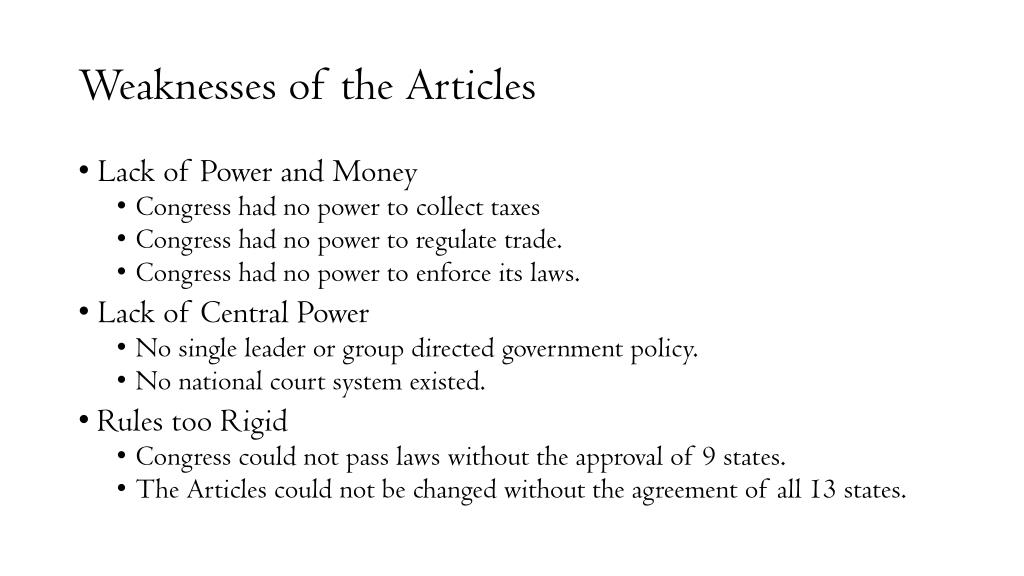 Weaknesses of the Articles

• Lack of Power and Money
  • Congress had no power to collect taxes
  • Congress had no power to regulate trade.
  • Congress had no power to enforce its laws.
• Lack of Central Power
  • No single leader or group directed government policy.
  • No national court system existed.
• Rules too Rigid
  • Congress could not pass laws without the approval of 9 states.
  • The Articles could not be changed without the agreement of all 13 states.